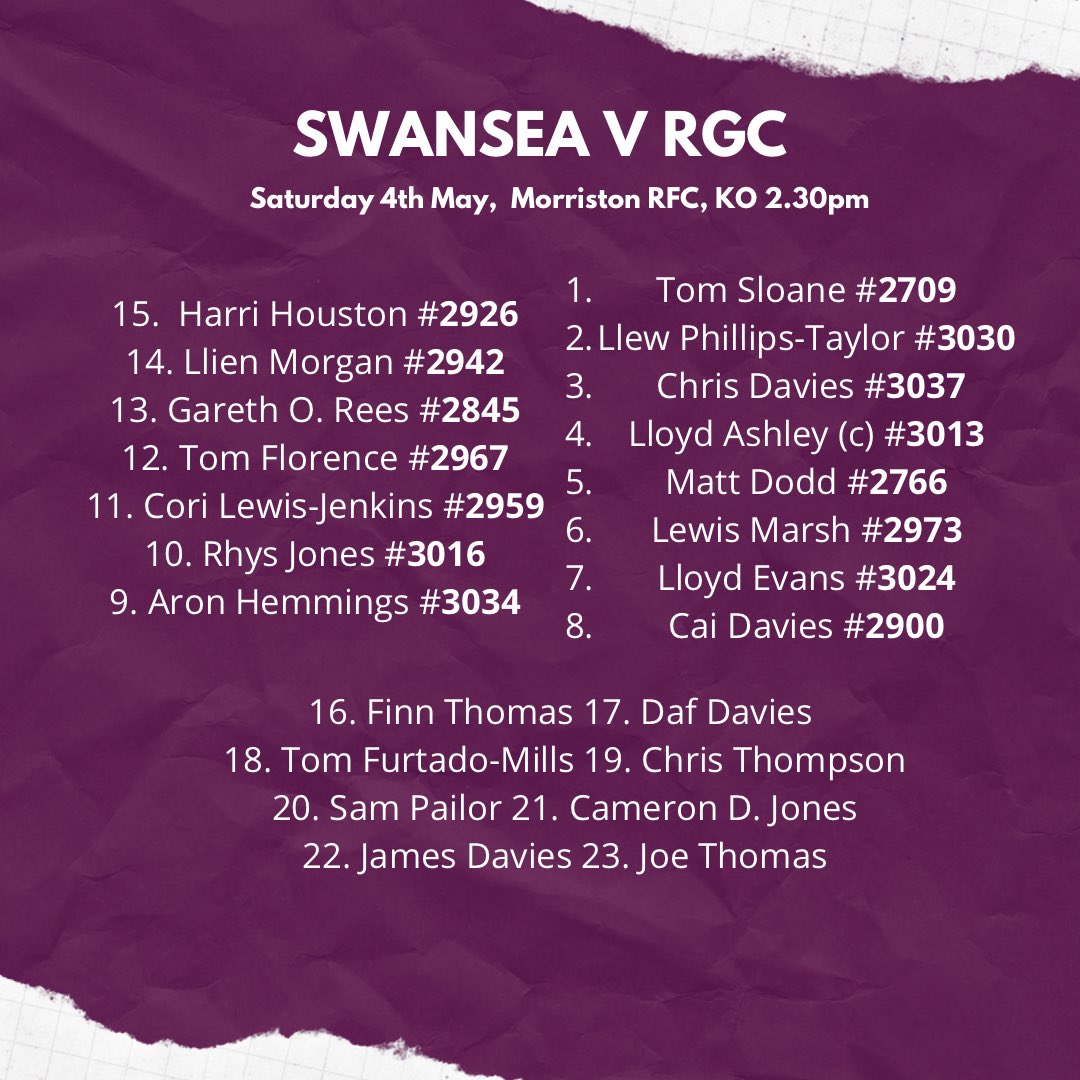 SWANSEA V RGC

Saturday 4th May, Morriston RFC, KO 2.30pm

15. Harri Houston #2926
14. Llien Morgan #2942
13. Gareth O. Rees #2845
12. Tom Florence #2967
11. Cori Lewis-Jenkins #2959
10. Rhys Jones #3016
9. Aron Hemmings #3034

1. Tom Sloane #2709
2. Llew Phillips-Taylor #3030
3. Chris Davies #3037
4. Lloyd Ashley (c) #3013
5. Matt Dodd #2766
6. Lewis Marsh #2973
7. Lloyd Evans #3024
8. Cai Davies #2900

16. Finn Thomas 17. Daf Davies
18. Tom Furtado-Mills 19. Chris Thompson
20. Sam Pailor 21. Cameron D. Jones
22. James Davies 23. Joe Thomas